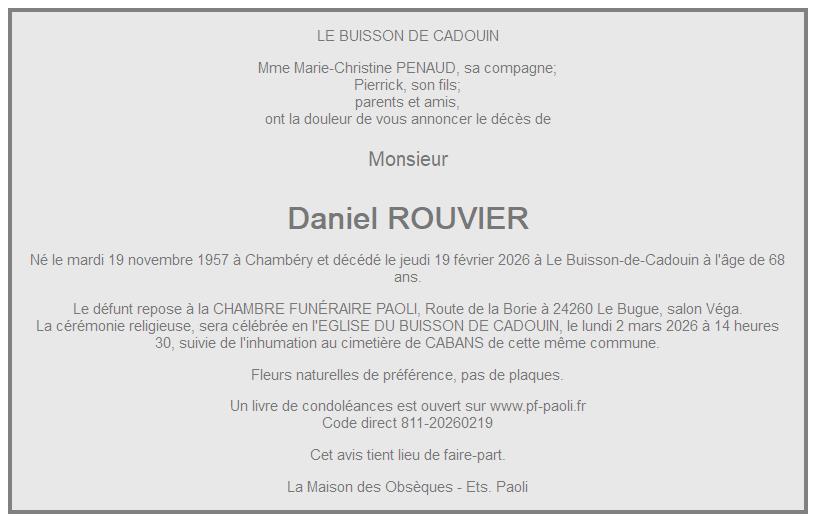 LE BUISSON DE CADOUIN

Mme Marie-Christine PENAUD, sa compagne;
Pierrick, son fils;
parents et amis,
ont la douleur de vous annoncer le décès de

Monsieur

Daniel ROUVIER

Né le mardi 19 novembre 1957 à Chambéry et décédé le jeudi 19 février 2026 à Le Buisson-de-Cadouin à l'âge de 68 ans.

Le défunt repose à la CHAMBRE FUNÉRAIRE PAOLI, Route de la Borie à 24260 Le Bugue, salon Véga.
La cérémonie religieuse, sera célébrée en l'EGLISE DU BUISSON DE CADOUIN, le lundi 2 mars 2026 à 14 heures 30, suivie de l'inhumation au cimetière de CABANS de cette même commune.

Fleurs naturelles de préférence, pas de plaques.

Un livre de condoléances est ouvert sur www.pf-paoli.fr
Code direct 811-20260219

Cet avis tient lieu de faire-part.

La Maison des Obsèques - Ets. Paoli